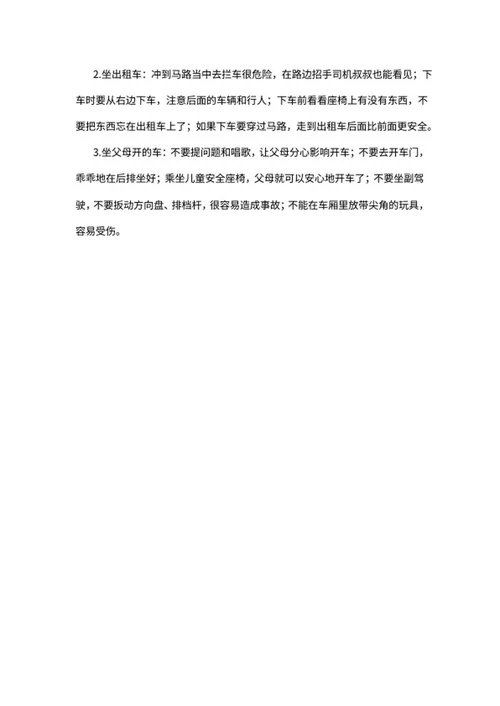 2.坐出租车：冲到马路当中去拦车很危险，在路边招手司机叔叔也能看见；下车时要从右边下车，注意后面的车辆和行人；下车前看看座椅上有没有东西，不要把东西忘在出租车上了；如果下车要穿过马路，走到出租车后面比前面更安全。

3.坐父母开的车：不要提问题和唱歌，让父母分心影响开车；不要去开车门，乖乖地在后排坐好；乘坐儿童安全座椅，父母就可以安心地开车了；不要坐副驾驶，不要扳动方向盘、排档杆，很容易造成事故；不能在车厢里放带尖角的玩具，容易受伤。